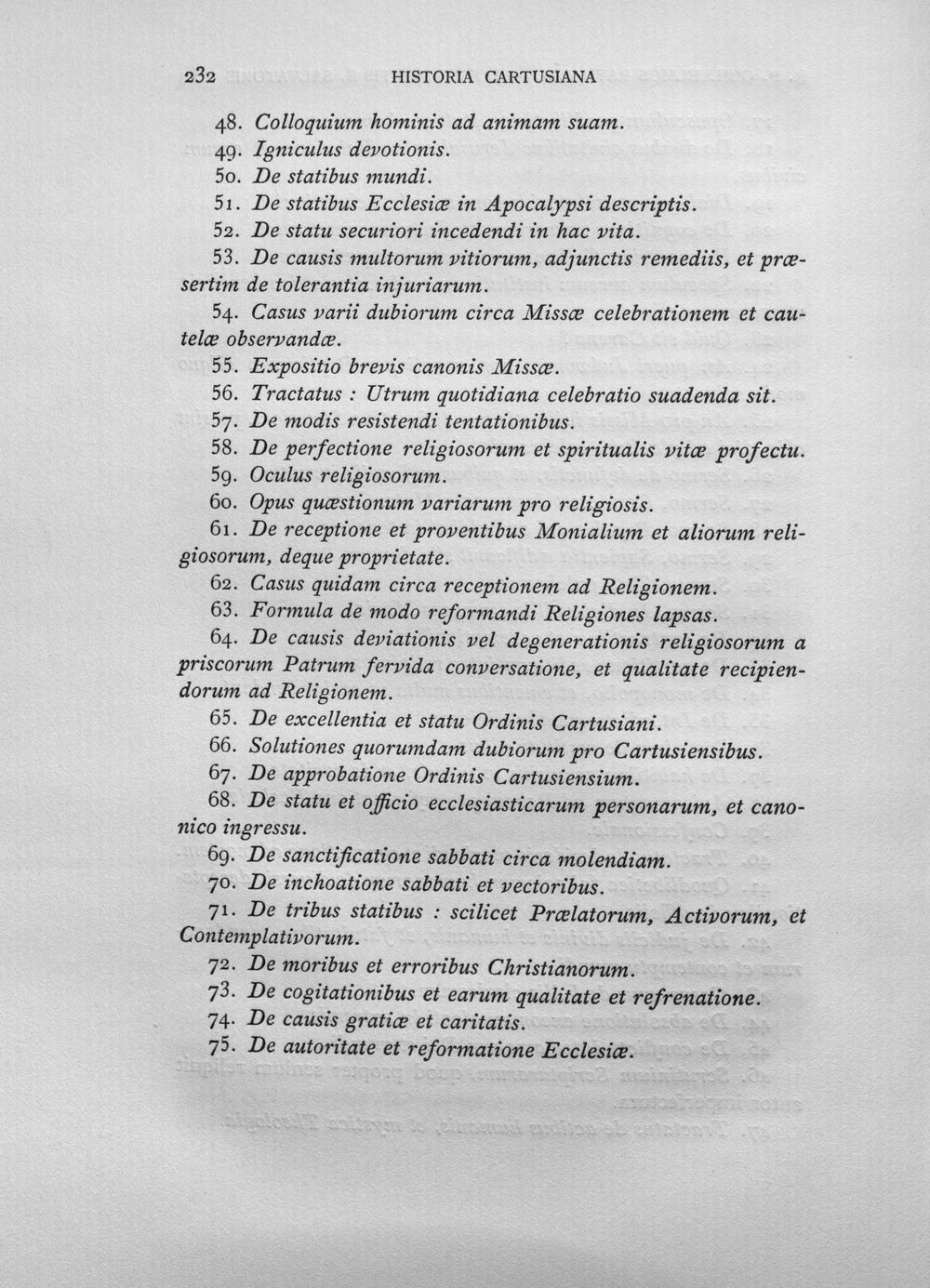 232 HISTORIA CARTUSIANA

48. Colloquium hominis ad animam suam.

49. Igniculus devotionis.

50. De statibus mundi.

51. De statibus Ecclesiæ in Apocalypsi descriptis.

52. De statu securiori incedendi in hac vita.

53. De causis multorum vitiorum, adjunctis remediis, et præsertim de tolerantia injuriarum.

54. Casus varii dubiorum circa Missæ celebrationem et cautelæ observandæ.

55. Expositio brevis canonis Missæ.

56. Tractatus : Utrum quotidiana celebratio suadenda sit.

57. De modis resistendi tentationibus.

58. De perfectione religiosorum et spiritualis vitæ profectu.

59. Oculus religiosorum.

60. Opus quæstionum variarum pro religiosis.

61. De receptione et proventibus Monialium et aliorum religiosorum, deque proprietate.

62. Casus quidam circa receptionem ad Religionem.

63. Formula de modo reformandi Religiones lapsas.

64. De causis deviationis vel degenerationis religiosorum a priscorum Patrum fervida conversatione, et qualitate recipiendorum ad Religionem.

65. De excellentia et statu Ordinis Cartusiani.

66. Solutiones quorumdam dubiorum pro Cartusiensibus.

67. De approbatione Ordinis Cartusiensium.

68. De statu et officio ecclesiasticarum personarum, et canonico ingressu.

69. De sanctificatione sabbati circa molendiam.

70. De inchoatione sabbati et vectoribus.

71. De tribus statibus : scilicet Prælatorum, Activorum, et Contemplativorum.

72. De moribus et erroribus Christianorum.

73. De cogitationibus et earum qualitate et refrenatione.

74. De causis gratiæ et caritatis.

75. De autoritate et reformatione Ecclesiæ.